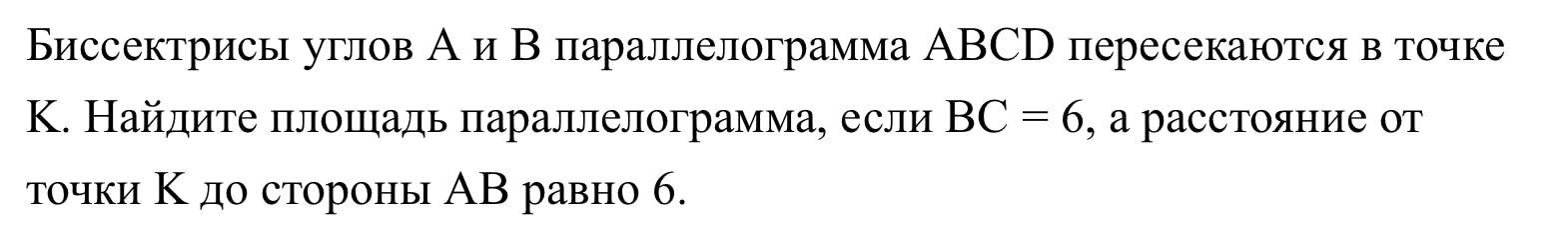 Биссектрисы углов A и B параллелограмма ABCD пересекаются в точке K. Найдите площадь параллелограмма, если BC = 6, а расстояние от точки K до стороны AB равно 6.